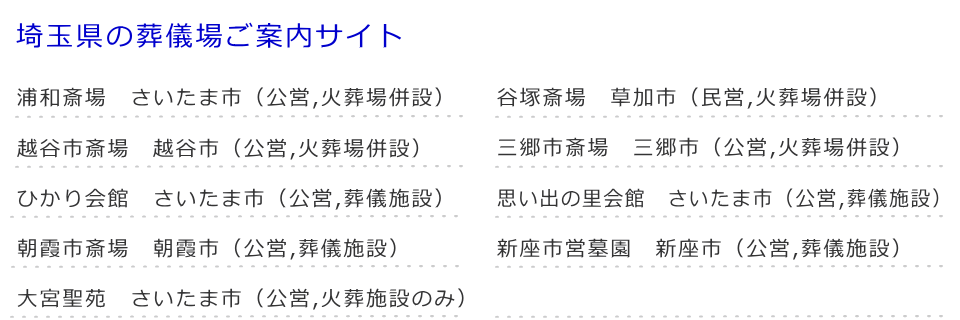 埼玉県の葬儀場ご案内サイト

浦和斎場　さいたま市（公営,火葬場併設）

越谷市斎場　越谷市（公営,火葬場併設）

ひかり会館　さいたま市（公営,葬儀施設）

朝霞市斎場　朝霞市（公営,葬儀施設）

大宮聖苑　さいたま市（公営,火葬施設のみ）

谷塚斎場　草加市（民営,火葬場併設）

三郷市斎場　三郷市（公営,火葬場併設）

思い出の里会館　さいたま市（公営,葬儀施設）

新座市営墓園　新座市（公営,葬儀施設）